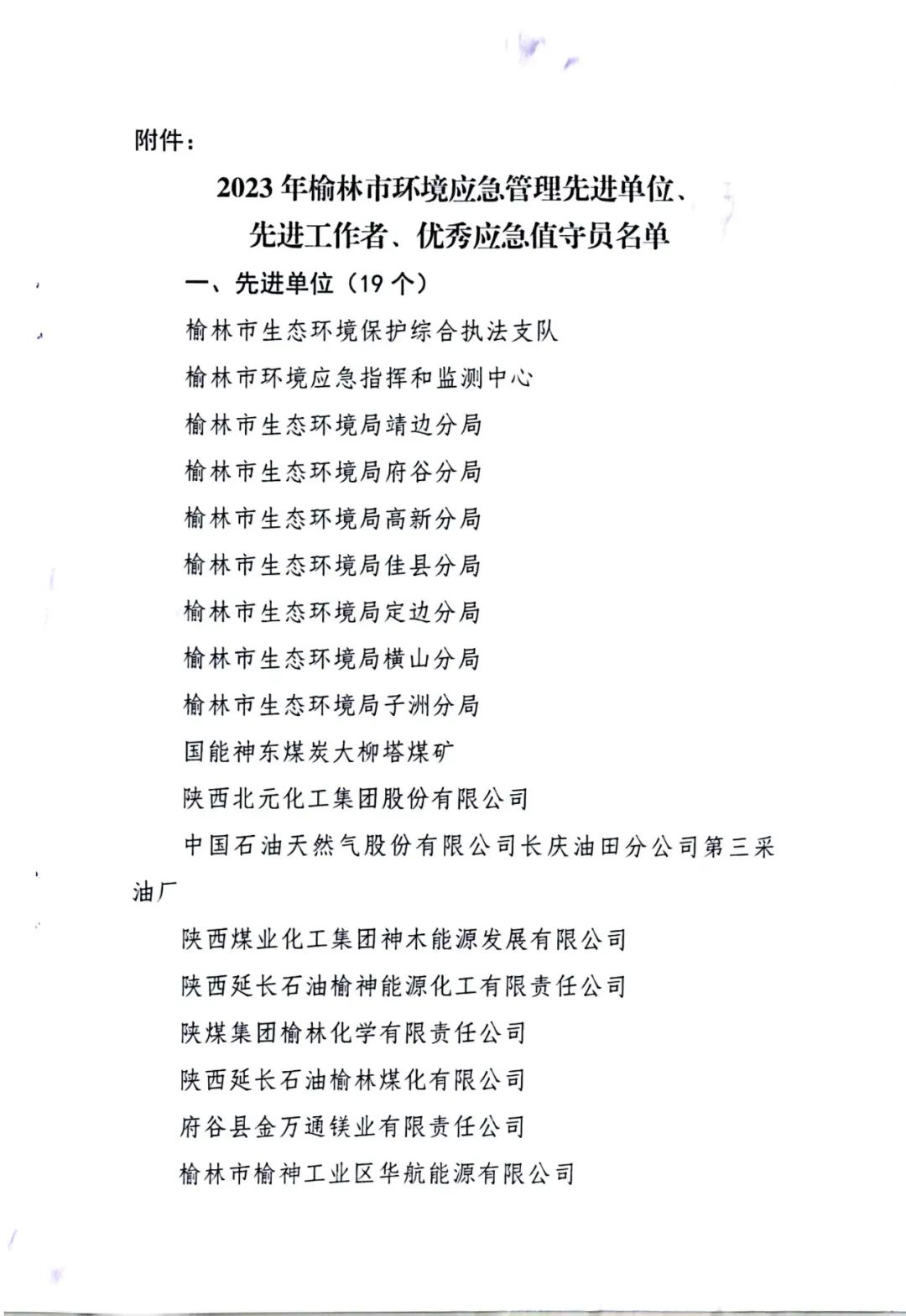 附件：

2023年榆林市环境应急管理先进单位、
先进工作者、优秀应急值守员名单

一、先进单位（19个）

榆林市生态环境保护综合执法支队

榆林市环境应急指挥和监测中心

榆林市生态环境局靖边分局

榆林市生态环境局府谷分局

榆林市生态环境局高新分局

榆林市生态环境局佳县分局

榆林市生态环境局定边分局

榆林市生态环境局横山分局

榆林市生态环境局子洲分局

国能神东煤炭大柳塔煤矿

陕西北元化工集团股份有限公司

中国石油天然气股份有限公司长庆油田分公司第三采油厂

陕西煤业化工集团神木能源发展有限公司

陕西延长石油榆神能源化工有限责任公司

陕煤集团榆林化学有限责任公司

陕西延长石油榆林煤化有限公司

府谷县金万通镁业有限责任公司

榆林市榆神工业区华航能源有限公司